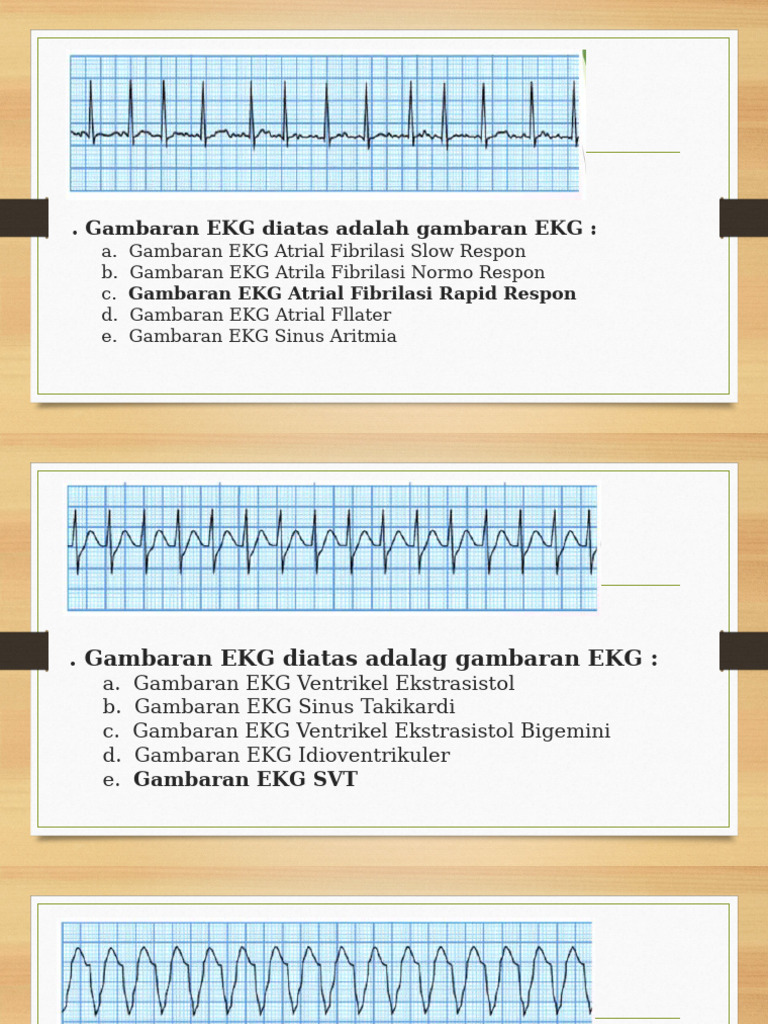 . Gambaran EKG diatas adalah gambaran EKG :
a. Gambaran EKG Atrial Fibrilasi Slow Respon
b. Gambaran EKG Atrila Fibrilasi Normo Respon
c. Gambaran EKG Atrial Fibrilasi Rapid Respon
d. Gambaran EKG Atrial Fllater
e. Gambaran EKG Sinus Aritmia

. Gambaran EKG diatas adalag gambaran EKG :
a. Gambaran EKG Ventrikel Ekstrasistol
b. Gambaran EKG Sinus Takikardi
c. Gambaran EKG Ventrikel Ekstrasistol Bigemini
d. Gambaran EKG Idioventrikuler
e. Gambaran EKG SVT